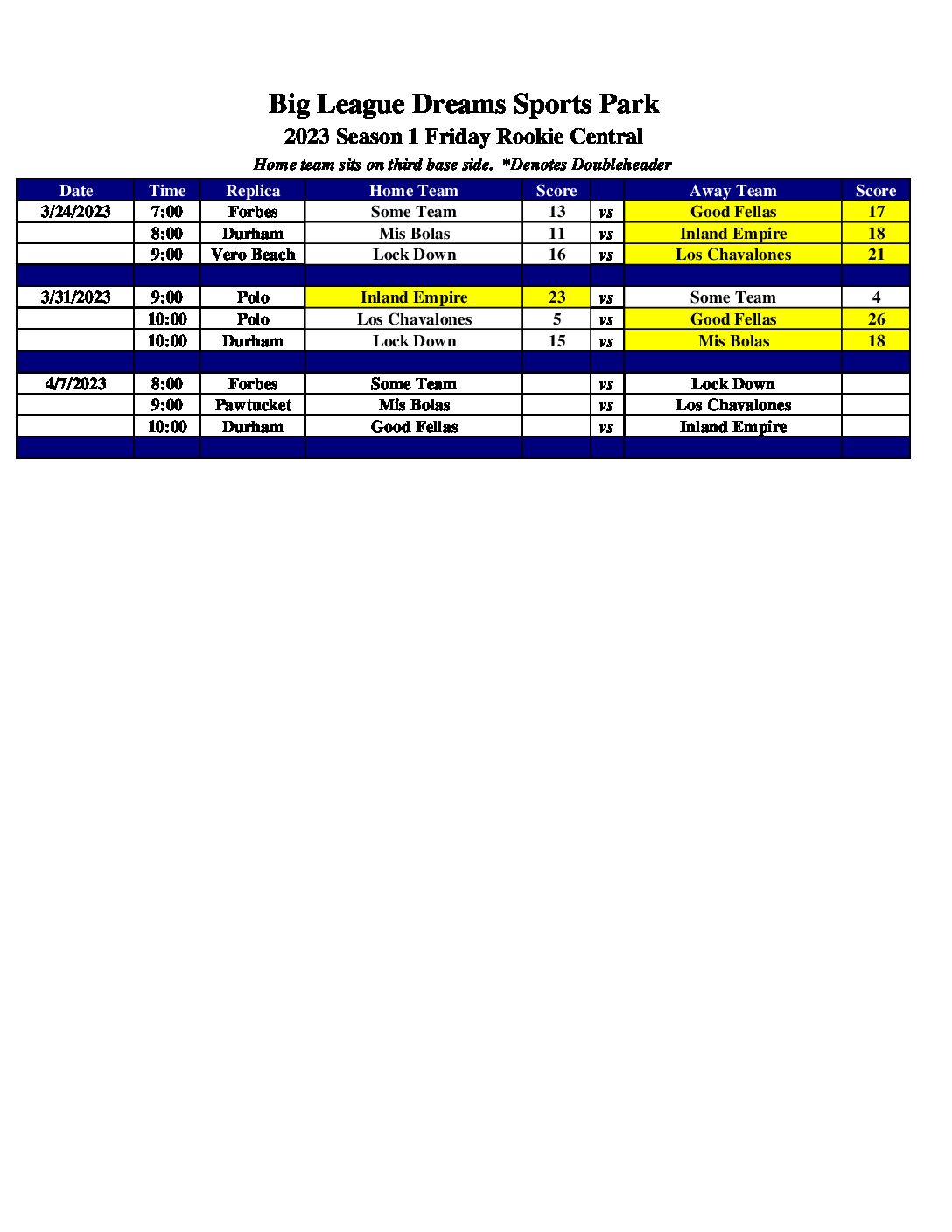 Big League Dreams Sports Park
2023 Season 1 Friday Rookie Central
Home team sits on third base side. *Denotes Doubleheader

| Date | Time | Replica | Home Team | Score | | Away Team | Score |
|---|---|---|---|---|---|---|---|
| 3/24/2023 | 7:00 | Forbes | Some Team | 13 | vs | Good Fellas | 17 |
| | 8:00 | Durham | Mis Bolas | 11 | vs | Inland Empire | 18 |
| | 9:00 | Vero Beach | Lock Down | 16 | vs | Los Chavalones | 21 |
| | | | | | | | |
| 3/31/2023 | 9:00 | Polo | Inland Empire | 23 | vs | Some Team | 4 |
| | 10:00 | Polo | Los Chavalones | 5 | vs | Good Fellas | 26 |
| | 10:00 | Durham | Lock Down | 15 | vs | Mis Bolas | 18 |
| | | | | | | | |
| 4/7/2023 | 8:00 | Forbes | Some Team | | vs | Lock Down | |
| | 9:00 | Pawtucket | Mis Bolas | | vs | Los Chavalones | |
| | 10:00 | Durham | Good Fellas | | vs | Inland Empire | |
| | | | | | | | |